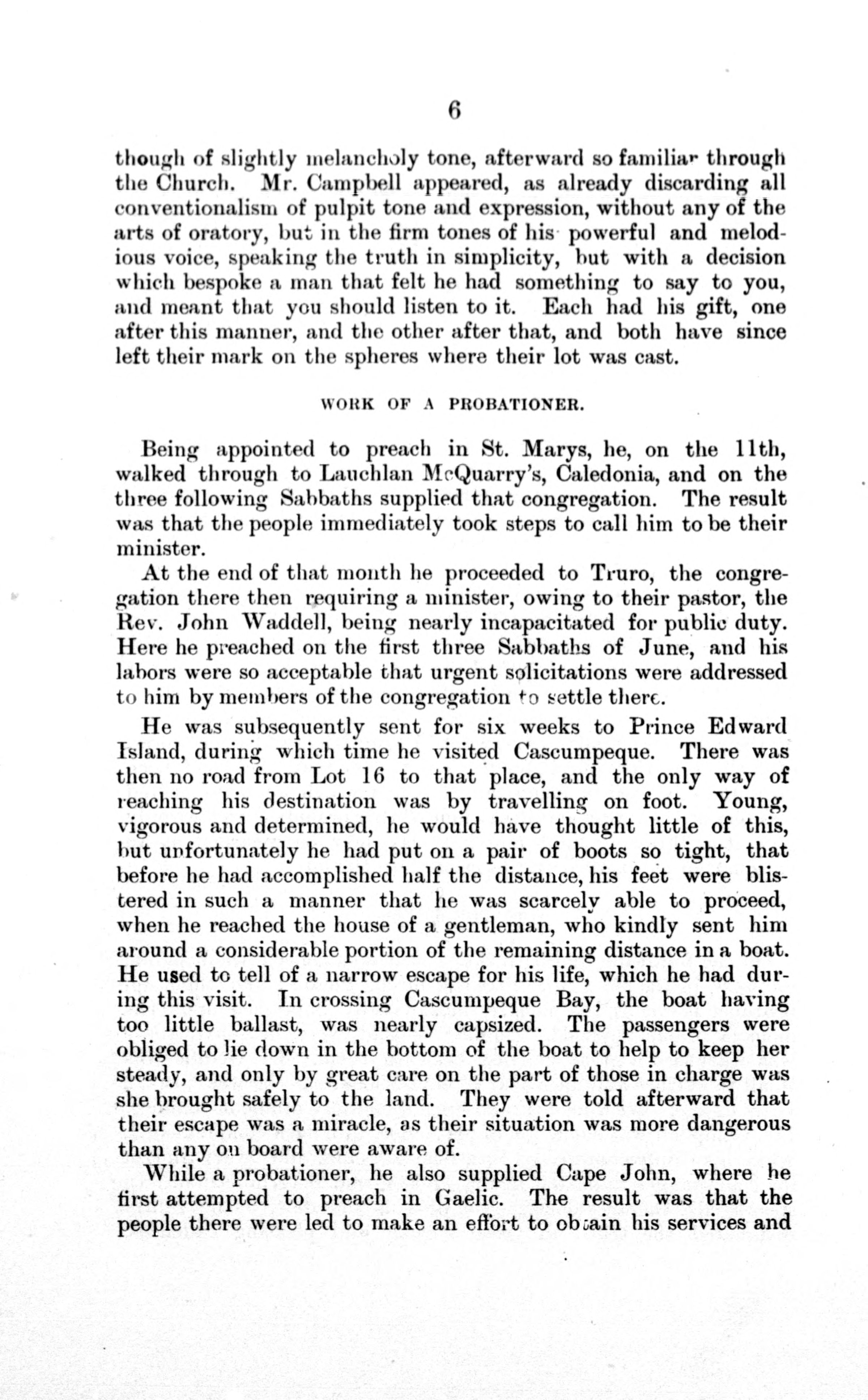 6

though of slightly melancholy tone, afterward so familiar through the Church. Mr. Campbell appeared, as already discarding all conventionalism of pulpit tone and expression, without any of the arts of oratory, but in the firm tones of his powerful and melodious voice, speaking the truth in simplicity, but with a decision which bespoke a man that felt he had something to say to you, and meant that you should listen to it. Each had his gift, one after this manner, and the other after that, and both have since left their mark on the spheres where their lot was cast.

WORK OF A PROBATIONER.

Being appointed to preach in St. Marys, he, on the 11th, walked through to Lauchlan McQuarry's, Caledonia, and on the three following Sabbaths supplied that congregation. The result was that the people immediately took steps to call him to be their minister.

At the end of that month he proceeded to Truro, the congregation there then requiring a minister, owing to their pastor, the Rev. John Waddell, being nearly incapacitated for public duty. Here he preached on the first three Sabbaths of June, and his labors were so acceptable that urgent solicitations were addressed to him by members of the congregation to settle there.

He was subsequently sent for six weeks to Prince Edward Island, during which time he visited Cascumpeque. There was then no road from Lot 16 to that place, and the only way of reaching his destination was by travelling on foot. Young, vigorous and determined, he would have thought little of this, but unfortunately he had put on a pair of boots so tight, that before he had accomplished half the distance, his feet were blistered in such a manner that he was scarcely able to proceed, when he reached the house of a gentleman, who kindly sent him around a considerable portion of the remaining distance in a boat. He used to tell of a narrow escape for his life, which he had during this visit. In crossing Cascumpeque Bay, the boat having too little ballast, was nearly capsized. The passengers were obliged to lie down in the bottom of the boat to help to keep her steady, and only by great care on the part of those in charge was she brought safely to the land. They were told afterward that their escape was a miracle, as their situation was more dangerous than any on board were aware of.

While a probationer, he also supplied Cape John, where he first attempted to preach in Gaelic. The result was that the people there were led to make an effort to obtain his services and